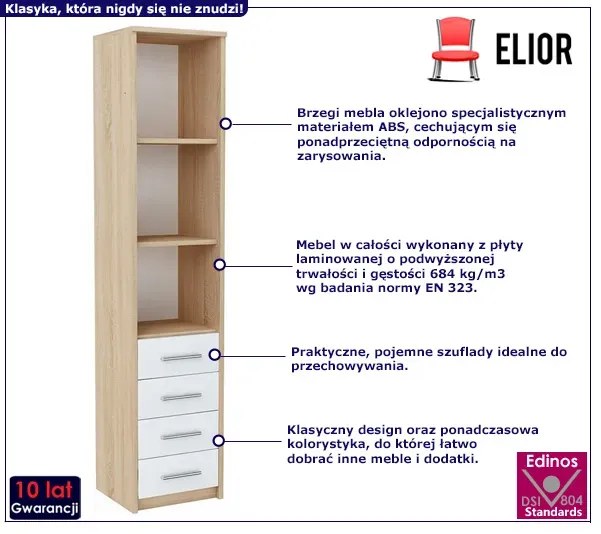 Klasyka, która nigdy się nie znudzi!

ELIOR

Brzegi mebla oklejono specjalistycznym materiałem ABS, cechującym się ponadprzeciętną odpornością na zarysowania.

Mebel w całości wykonany z płyty laminowanej o podwyższonej trwałości i gęstości 684 kg/m3 wg badania normy EN 323.

Praktyczne, pojemne szuflady idealne do przechowywania.

Klasyczny design oraz ponadczasowa kolorystyka, do której łatwo dobrać inne meble i dodatki.

10 lat
Gwarancji

Edinos
DSI 804
Standards